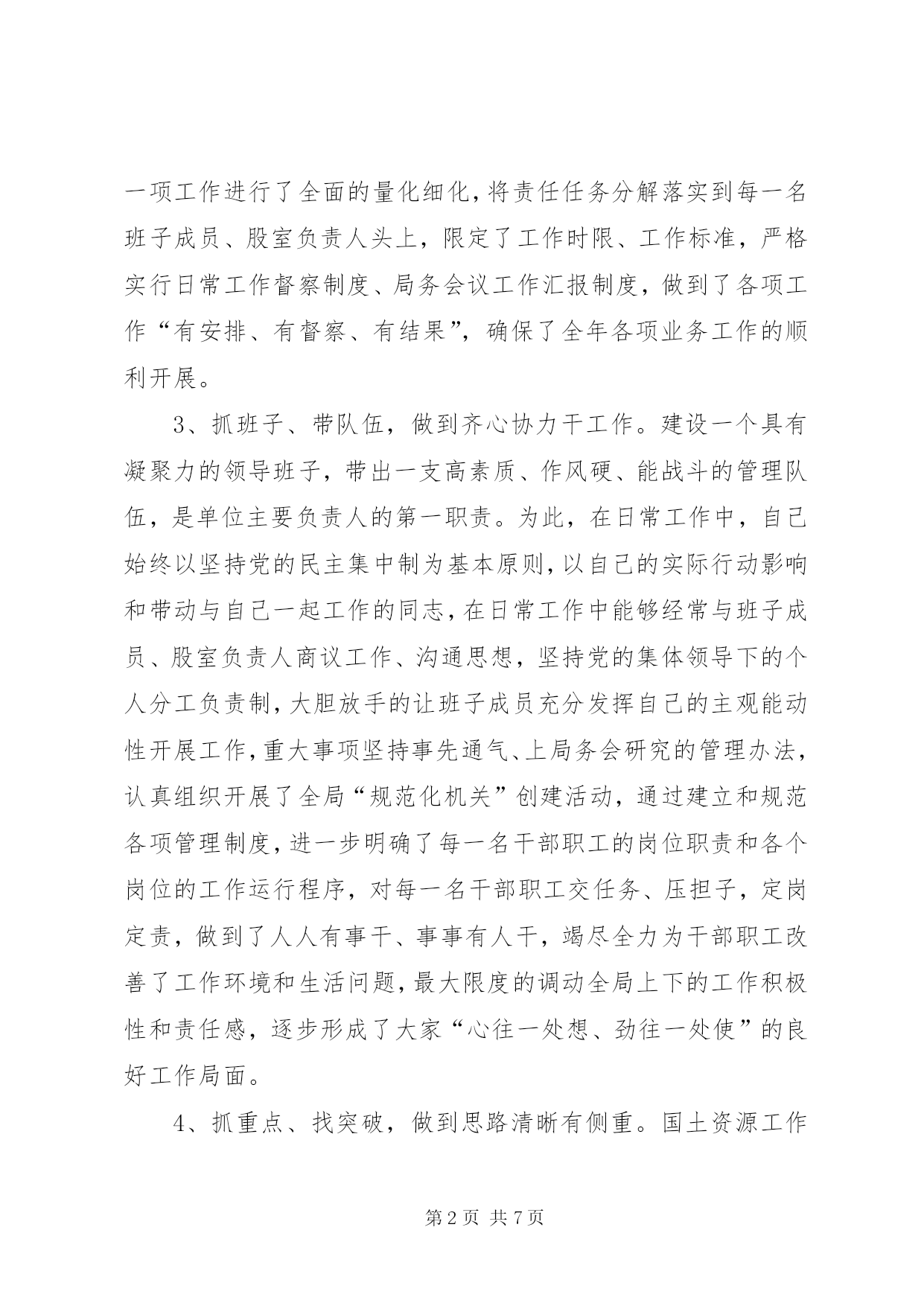 一项工作进行了全面的量化细化，将责任任务分解落实到每一名班子成员、股室负责人头上，限定了工作时限、工作标准，严格实行日常工作督察制度、局务会议工作汇报制度，做到了各项工作“有安排、有督察、有结果”，确保了全年各项业务工作的顺利开展。

3、抓班子、带队伍，做到齐心协力干工作。建设一个具有凝聚力的领导班子，带出一支高素质、作风硬、能战斗的管理队伍，是单位主要负责人的第一职责。为此，在日常工作中，自己始终以坚持党的民主集中制为基本原则，以自己的实际行动影响和带动与自己一起工作的同志，在日常工作中能够经常与班子成员、股室负责人商议工作、沟通思想，坚持党的集体领导下的个人分工负责制，大胆放手的让班子成员充分发挥自己的主观能动性开展工作，重大事项坚持事先通气、上局务会研究的管理办法，认真组织开展了全局“规范化机关”创建活动，通过建立和规范各项管理制度，进一步明确了每一名干部职工的岗位职责和各个岗位的工作运行程序，对每一名干部职工交任务、压担子，定岗定责，做到了人人有事干、事事有人干，竭尽全力为干部职工改善了工作环境和生活问题，最大限度的调动全局上下的工作积极性和责任感，逐步形成了大家“心往一处想、劲往一处使”的良好工作局面。

4、抓重点、找突破，做到思路清晰有侧重。国土资源工作

第 2 页 共 7 页